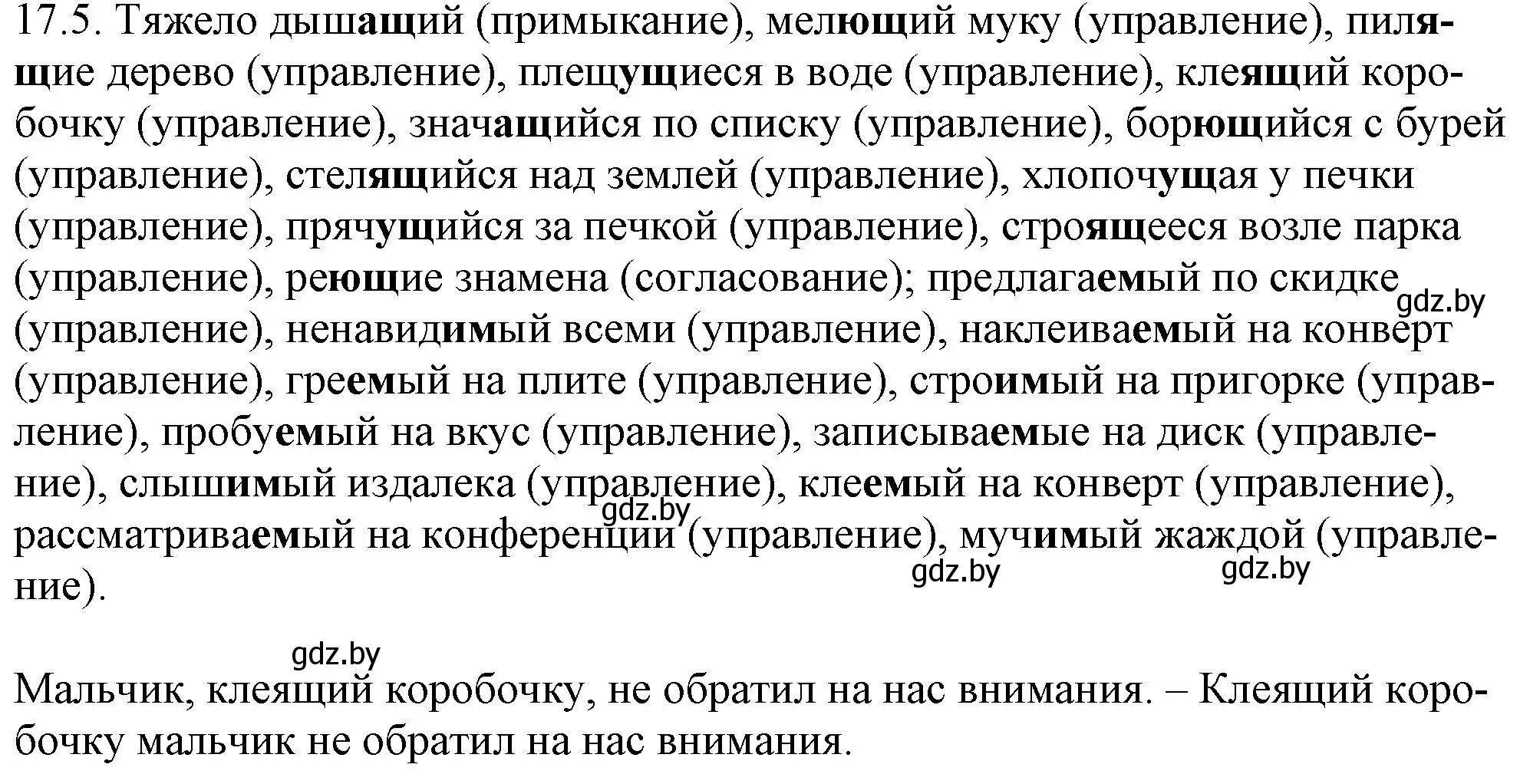 17.5. Тяжело дышащий (примыкание), мелющий муку (управление), пилящие дерево (управление), плещущиеся в воде (управление), клеящий коробочку (управление), значащийся по списку (управление), борющийся с бурей (управление), стелящийся над землей (управление), хлопочущая у печки (управление), прячущийся за печкой (управление), строящееся возле парка (управление), реющие знамена (согласование); предлагаемый по скидке (управление), ненавидимый всеми (управление), наклеиваемый на конверт (управление), греемый на плите (управление), строимый на пригорке (управление), пробуемый на вкус (управление), записываемые на диск (управление), слышимый издалека (управление), клеемый на конверт (управление), рассматриваемый на конференции (управление), мучимый жаждой (управление).

gdz.by gdz.by gdz.by gdz.by gdz.by

Мальчик, клеящий коробочку, не обратил на нас внимания. – Клеящий коробочку мальчик не обратил на нас внимания.